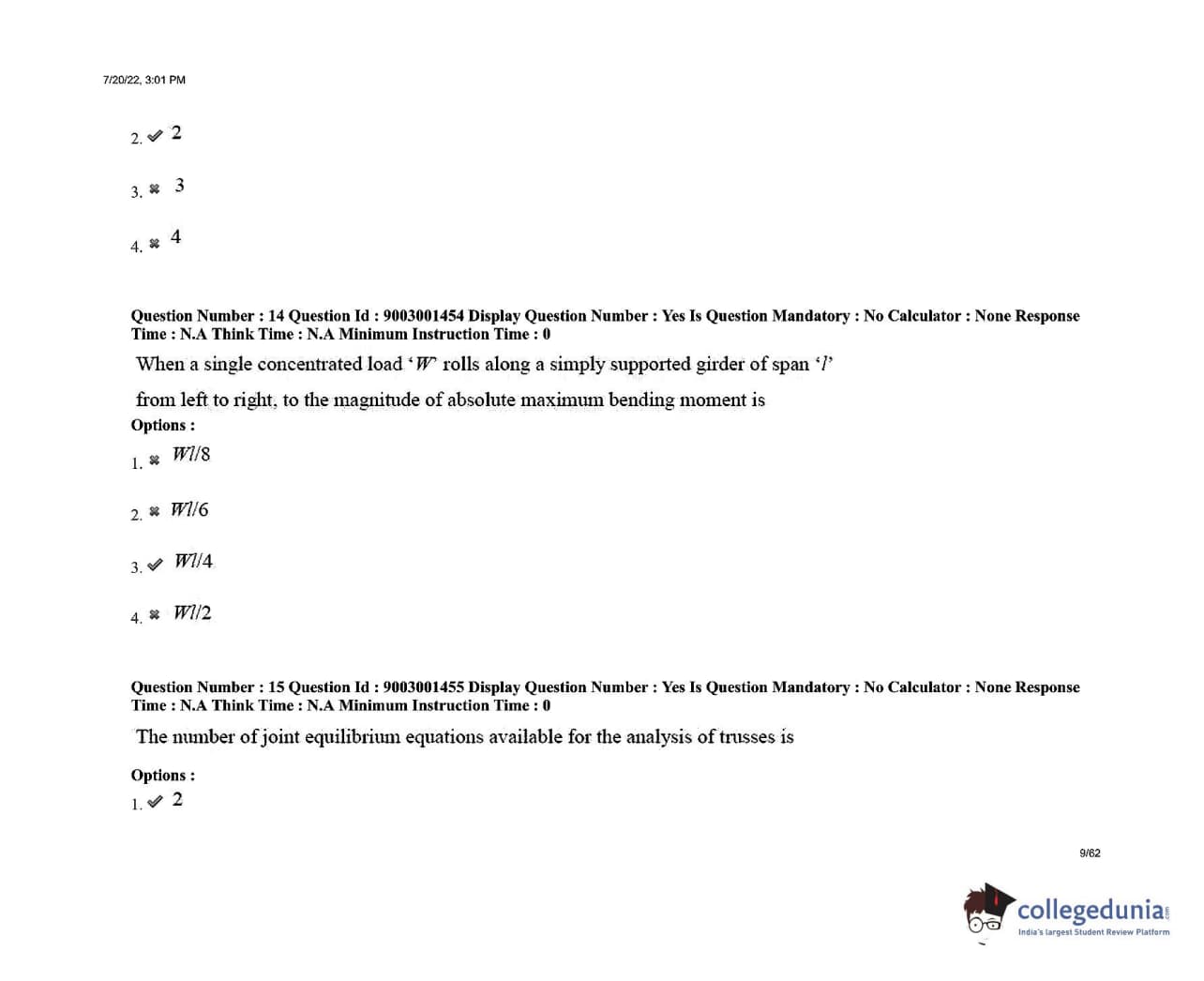 7/20/22, 3:01 PM

2. ✔ 2

3. ✖ 3

4. ✖ 4

Question Number : 14 Question Id : 9003001454 Display Question Number : Yes Is Question Mandatory : No Calculator : None Response Time : N.A Think Time : N.A Minimum Instruction Time : 0

When a single concentrated load '$W$' rolls along a simply supported girder of span '$l$' from left to right, to the magnitude of absolute maximum bending moment is

Options :

1. ✖ $Wl/8$

2. ✖ $Wl/6$

3. ✔ $Wl/4$

4. ✖ $Wl/2$

Question Number : 15 Question Id : 9003001455 Display Question Number : Yes Is Question Mandatory : No Calculator : None Response Time : N.A Think Time : N.A Minimum Instruction Time : 0

The number of joint equilibrium equations available for the analysis of trusses is

Options :

1. ✔ 2

9/62

collegedunia
India's largest Student Review Platform